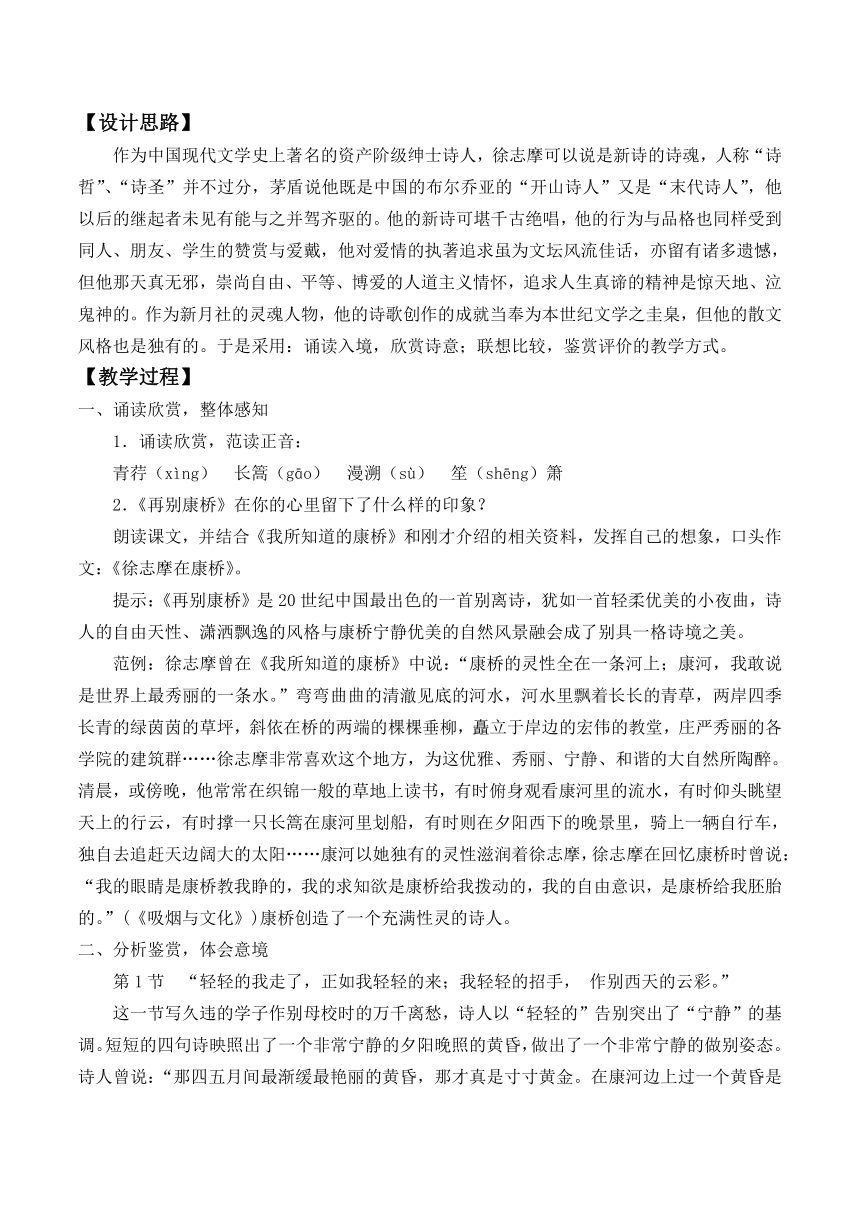 【设计思路】

作为中国现代文学史上著名的资产阶级绅士诗人，徐志摩可以说是新诗的诗魂，人称“诗哲”、“诗圣”并不过分，茅盾说他既是中国的布尔乔亚的“开山诗人”又是“末代诗人”，他以后的继起者未见有能与之并驾齐驱的。他的新诗可堪千古绝唱，他的行为与品格也同样受到同人、朋友、学生的赞赏与爱戴，他对爱情的执著追求虽为文坛风流佳话，亦留有诸多遗憾，但他那天真无邪，崇尚自由、平等、博爱的人道主义情怀，追求人生真谛的精神是惊天地、泣鬼神的。作为新月社的灵魂人物，他的诗歌创作的成就当奉为本世纪文学之圭臬，但他的散文风格也是独有的。于是采用：诵读入境，欣赏诗意；联想比较，鉴赏评价的教学方式。

【教学过程】

一、诵读欣赏，整体感知

1．诵读欣赏，范读正音：

青荇（xìng）　长篙（gāo）　漫溯（sù）　笙（shēng）箫

2.《再别康桥》在你的心里留下了什么样的印象？

朗读课文，并结合《我所知道的康桥》和刚才介绍的相关资料，发挥自己的想象，口头作文：《徐志摩在康桥》。

提示：《再别康桥》是20世纪中国最出色的一首别离诗，犹如一首轻柔优美的小夜曲，诗人的自由天性、潇洒飘逸的风格与康桥宁静优美的自然风景融会成了别具一格诗境之美。

范例：徐志摩曾在《我所知道的康桥》中说：“康桥的灵性全在一条河上；康河，我敢说是世界上最秀丽的一条水。”弯弯曲曲的清澈见底的河水，河水里飘着长长的青草，两岸四季长青的绿茵茵的草坪，斜依在桥的两端的棵棵垂柳，矗立于岸边的宏伟的教堂，庄严秀丽的各学院的建筑群……徐志摩非常喜欢这个地方，为这优雅、秀丽、宁静、和谐的大自然所陶醉。清晨，或傍晚，他常常在织锦一般的草地上读书，有时俯身观看康河里的流水，有时仰头眺望天上的行云，有时撑一只长篙在康河里划船，有时则在夕阳西下的晚景里，骑上一辆自行车，独自去追赶天边阔大的太阳……康河以她独有的灵性滋润着徐志摩，徐志摩在回忆康桥时曾说：“我的眼睛是康桥教我睁的，我的求知欲是康桥给我拨动的，我的自由意识，是康桥给我胚胎的。”（《吸烟与文化》）康桥创造了一个充满性灵的诗人。

二、分析鉴赏，体会意境

第1节　“轻轻的我走了，正如我轻轻的来；我轻轻的招手，　作别西天的云彩。”

这一节写久违的学子作别母校时的万千离愁，诗人以“轻轻的”告别突出了“宁静”的基调。短短的四句诗映照出了一个非常宁静的夕阳晚照的黄昏，做出了一个非常宁静的做别姿态。诗人曾说：“那四五月间最渐缓最艳丽的黄昏，那才真是寸寸黄金。在康河边上过一个黄昏是